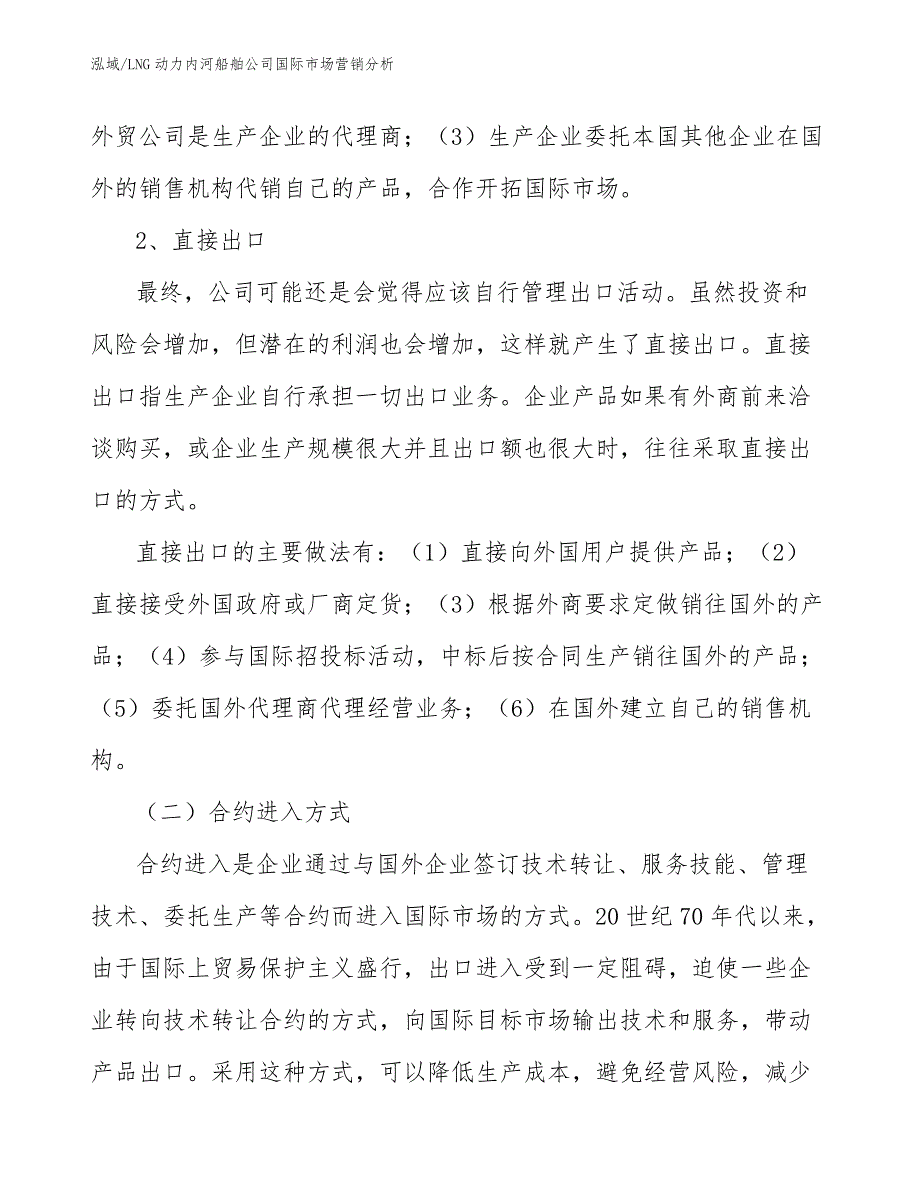 泓域/LNG 动力内河船舶公司国际市场营销分析

外贸公司是生产企业的代理商；（3）生产企业委托本国其他企业在国外的销售机构代销自己的产品，合作开拓国际市场。

2、直接出口

最终，公司可能还是会觉得应该自行管理出口活动。虽然投资和风险会增加，但潜在的利润也会增加，这样就产生了直接出口。直接出口指生产企业自行承担一切出口业务。企业产品如果有外商前来洽谈购买，或企业生产规模很大并且出口额也很大时，往往采取直接出口的方式。

直接出口的主要做法有：（1）直接向外国用户提供产品；（2）直接接受外国政府或厂商定货；（3）根据外商要求定做销往国外的产品；（4）参与国际招投标活动，中标后按合同生产销往国外的产品；（5）委托国外代理商代理经营业务；（6）在国外建立自己的销售机构。

（二）合约进入方式

合约进入是企业通过与国外企业签订技术转让、服务技能、管理技术、委托生产等合约而进入国际市场的方式。20 世纪 70 年代以来，由于国际上贸易保护主义盛行，出口进入受到一定阻碍，迫使一些企业转向技术转让合约的方式，向国际目标市场输出技术和服务，带动产品出口。采用这种方式，可以降低生产成本，避免经营风险，减少